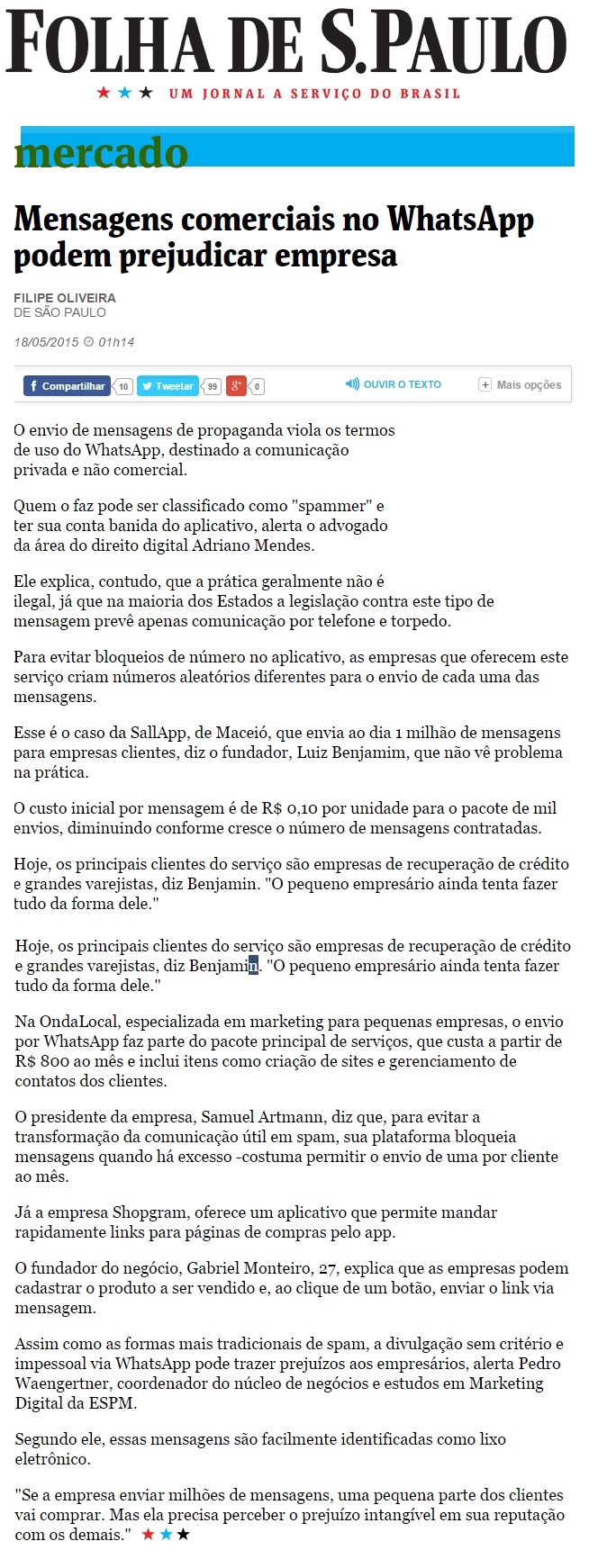 FOLHA DE S.PAULO

★★★ UM JORNAL A SERVIÇO DO BRASIL

mercado

Mensagens comerciais no WhatsApp podem prejudicar empresa

FILIPE OLIVEIRA
DE SÃO PAULO

18/05/2015 01h14

Compartilhar 10 Tweetar 99 g+ 0 OUVIR O TEXTO + Mais opções

O envio de mensagens de propaganda viola os termos de uso do WhatsApp, destinado a comunicação privada e não comercial.

Quem o faz pode ser classificado como "spammer" e ter sua conta banida do aplicativo, alerta o advogado da área do direito digital Adriano Mendes.

Ele explica, contudo, que a prática geralmente não é ilegal, já que na maioria dos Estados a legislação contra este tipo de mensagem prevê apenas comunicação por telefone e torpedo.

Para evitar bloqueios de número no aplicativo, as empresas que oferecem este serviço criam números aleatórios diferentes para o envio de cada uma das mensagens.

Esse é o caso da SallApp, de Maceió, que envia ao dia 1 milhão de mensagens para empresas clientes, diz o fundador, Luiz Benjamim, que não vê problema na prática.

O custo inicial por mensagem é de R$ 0,10 por unidade para o pacote de mil envios, diminuindo conforme cresce o número de mensagens contratadas.

Hoje, os principais clientes do serviço são empresas de recuperação de crédito e grandes varejistas, diz Benjamin. "O pequeno empresário ainda tenta fazer tudo da forma dele."

Hoje, os principais clientes do serviço são empresas de recuperação de crédito e grandes varejistas, diz Benjamin. "O pequeno empresário ainda tenta fazer tudo da forma dele."

Na OndaLocal, especializada em marketing para pequenas empresas, o envio por WhatsApp faz parte do pacote principal de serviços, que custa a partir de R$ 800 ao mês e inclui itens como criação de sites e gerenciamento de contatos dos clientes.

O presidente da empresa, Samuel Artmann, diz que, para evitar a transformação da comunicação útil em spam, sua plataforma bloqueia mensagens quando há excesso -costuma permitir o envio de uma por cliente ao mês.

Já a empresa Shopgram, oferece um aplicativo que permite mandar rapidamente links para páginas de compras pelo app.

O fundador do negócio, Gabriel Monteiro, 27, explica que as empresas podem cadastrar o produto a ser vendido e, ao clique de um botão, enviar o link via mensagem.

Assim como as formas mais tradicionais de spam, a divulgação sem critério e impessoal via WhatsApp pode trazer prejuízos aos empresários, alerta Pedro Waengertner, coordenador do núcleo de negócios e estudos em Marketing Digital da ESPM.

Segundo ele, essas mensagens são facilmente identificadas como lixo eletrônico.

"Se a empresa enviar milhões de mensagens, uma pequena parte dos clientes vai comprar. Mas ela precisa perceber o prejuízo intangível em sua reputação com os demais." ★★★